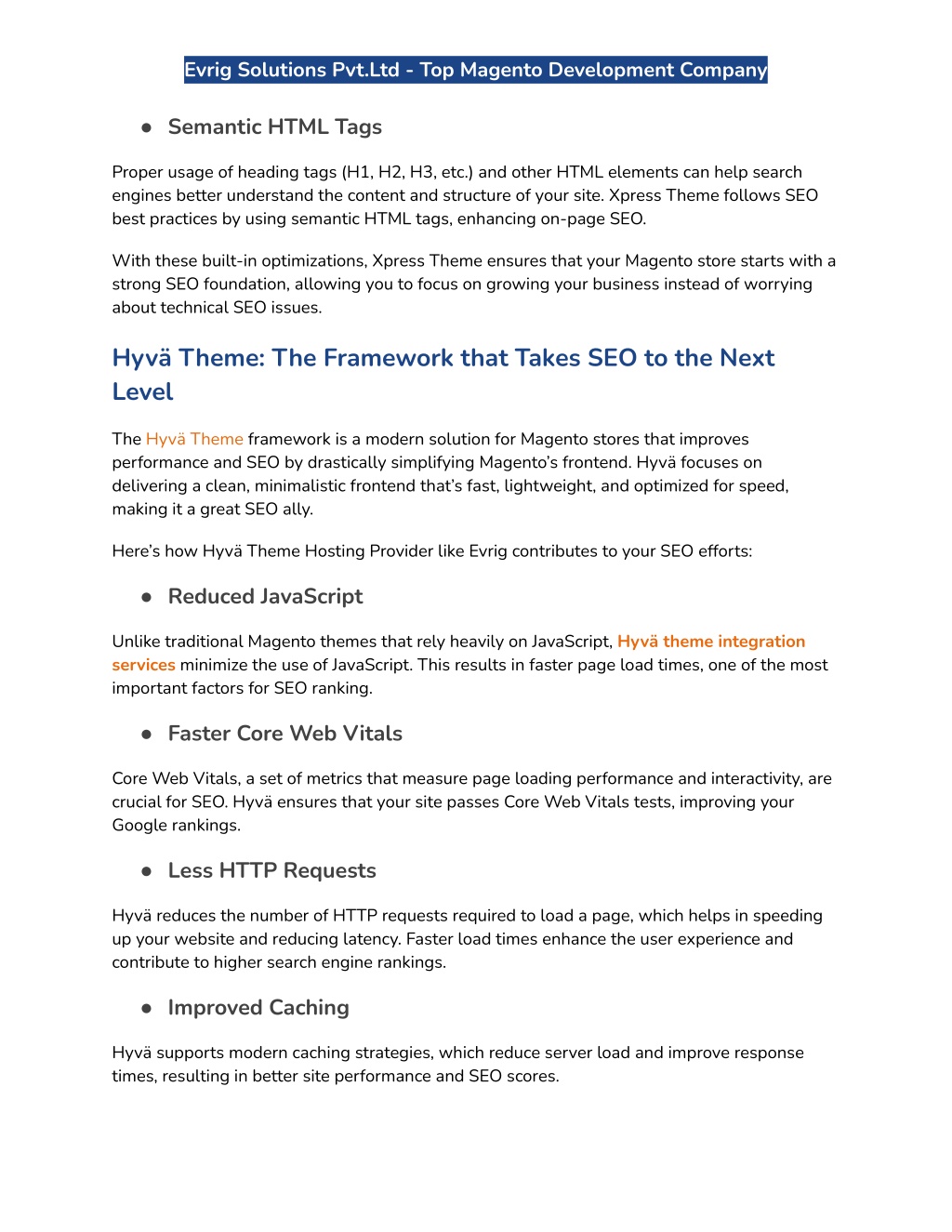 Evrig Solutions Pvt.Ltd - Top Magento Development Company

● Semantic HTML Tags

Proper usage of heading tags (H1, H2, H3, etc.) and other HTML elements can help search engines better understand the content and structure of your site. Xpress Theme follows SEO best practices by using semantic HTML tags, enhancing on-page SEO.

With these built-in optimizations, Xpress Theme ensures that your Magento store starts with a strong SEO foundation, allowing you to focus on growing your business instead of worrying about technical SEO issues.

Hyvä Theme: The Framework that Takes SEO to the Next Level

The Hyvä Theme framework is a modern solution for Magento stores that improves performance and SEO by drastically simplifying Magento's frontend. Hyvä focuses on delivering a clean, minimalistic frontend that's fast, lightweight, and optimized for speed, making it a great SEO ally.

Here's how Hyvä Theme Hosting Provider like Evrig contributes to your SEO efforts:

● Reduced JavaScript

Unlike traditional Magento themes that rely heavily on JavaScript, Hyvä theme integration services minimize the use of JavaScript. This results in faster page load times, one of the most important factors for SEO ranking.

● Faster Core Web Vitals

Core Web Vitals, a set of metrics that measure page loading performance and interactivity, are crucial for SEO. Hyvä ensures that your site passes Core Web Vitals tests, improving your Google rankings.

● Less HTTP Requests

Hyvä reduces the number of HTTP requests required to load a page, which helps in speeding up your website and reducing latency. Faster load times enhance the user experience and contribute to higher search engine rankings.

● Improved Caching

Hyvä supports modern caching strategies, which reduce server load and improve response times, resulting in better site performance and SEO scores.